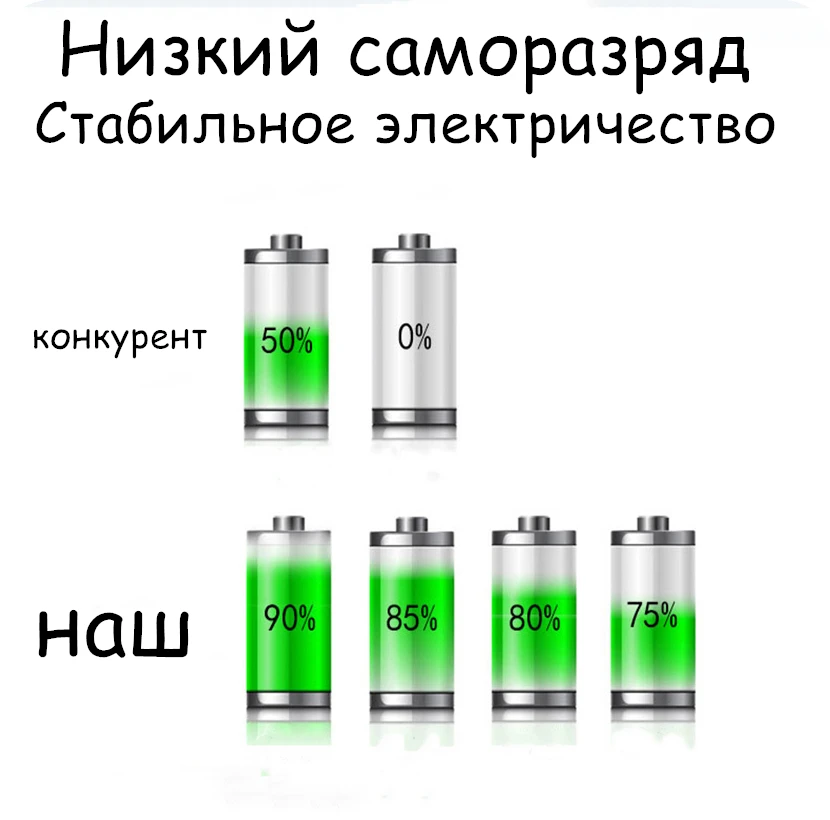 Низкий саморазряд
Стабильное электричество

конкурент 50% 0%

наш 90% 85% 80% 75%